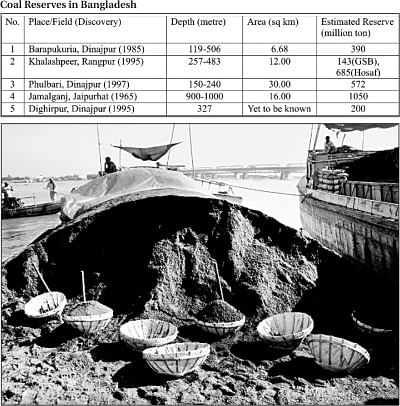 Coal Reserves in Bangladesh

| No. | Place/Field (Discovery) | Depth (metre) | Area (sq km) | Estimated Reserve (million ton) |
|---|---|---|---|---|
| 1 | Barapukuria, Dinajpur (1985) | 119-506 | 6.68 | 390 |
| 2 | Khalashpeer, Rangpur (1995) | 257-483 | 12.00 | 143(GSB), 685(Hosaf) |
| 3 | Phulbari, Dinajpur (1997) | 150-240 | 30.00 | 572 |
| 4 | Jamalganj, Jaipurhat (1965) | 900-1000 | 16.00 | 1050 |
| 5 | Dighirpur, Dinajpur (1995) | 327 | Yet to be known | 200 |